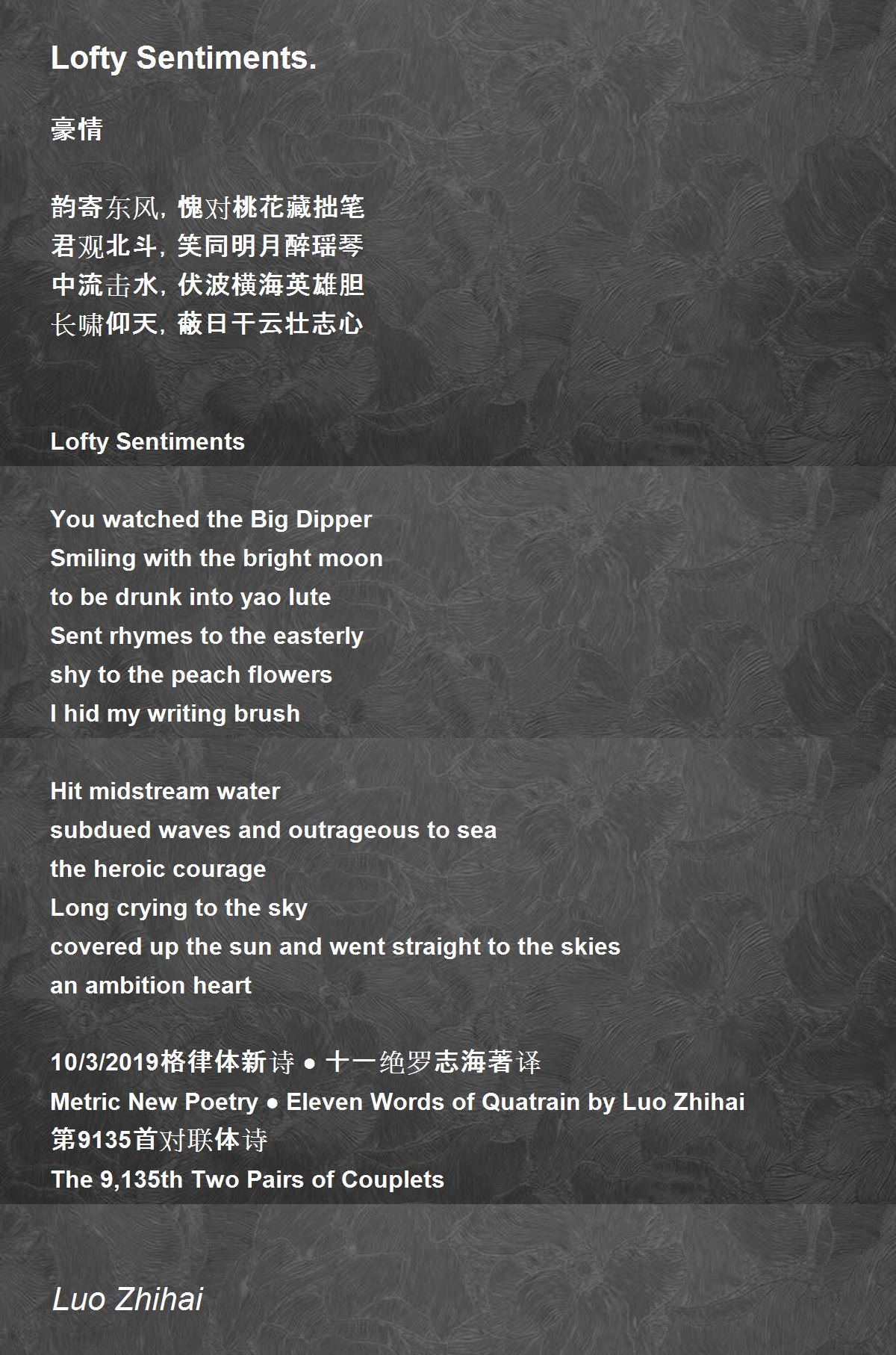 Lofty Sentiments.

豪情

韵寄东风，愧对桃花藏拙笔
君观北斗，笑同明月醉瑶琴
中流击水，伏波横海英雄胆
长啸仰天，蔽日干云壮志心

Lofty Sentiments

You watched the Big Dipper
Smiling with the bright moon
to be drunk into yao lute
Sent rhymes to the easterly
shy to the peach flowers
I hid my writing brush

Hit midstream water
subdued waves and outrageous to sea
the heroic courage
Long crying to the sky
covered up the sun and went straight to the skies
an ambition heart

10/3/2019格律体新诗 ● 十一绝罗志海著译
Metric New Poetry ● Eleven Words of Quatrain by Luo Zhihai
第9135首对联体诗
The 9,135th Two Pairs of Couplets

Luo Zhihai